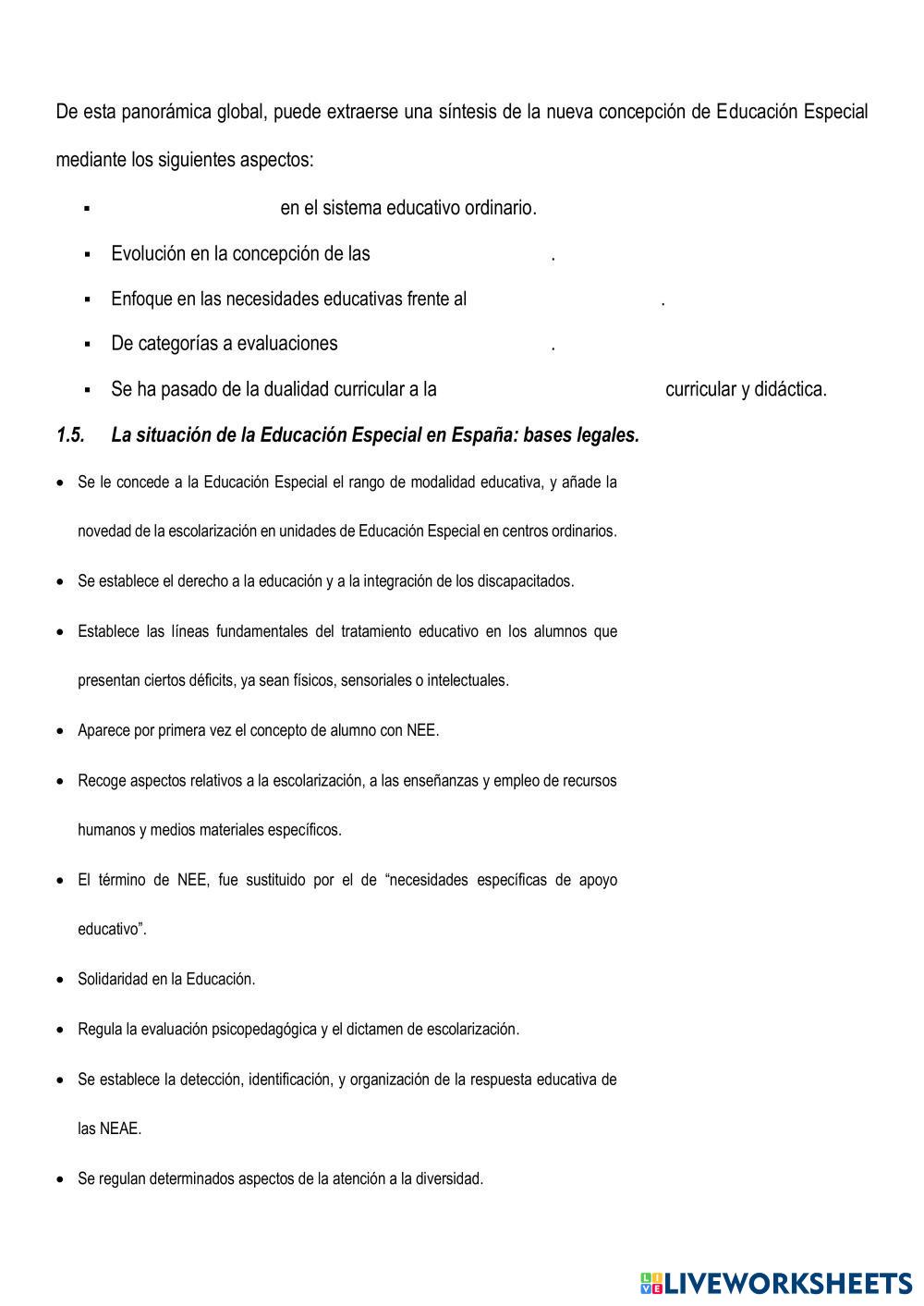 De esta panorámica global, puede extraerse una síntesis de la nueva concepción de Educación Especial mediante los siguientes aspectos:

▪ en el sistema educativo ordinario.

▪ Evolución en la concepción de las .

▪ Enfoque en las necesidades educativas frente al .

▪ De categorías a evaluaciones .

▪ Se ha pasado de la dualidad curricular a la curricular y didáctica.

1.5. La situación de la Educación Especial en España: bases legales.

• Se le concede a la Educación Especial el rango de modalidad educativa, y añade la novedad de la escolarización en unidades de Educación Especial en centros ordinarios.

• Se establece el derecho a la educación y a la integración de los discapacitados.

• Establece las líneas fundamentales del tratamiento educativo en los alumnos que presentan ciertos déficits, ya sean físicos, sensoriales o intelectuales.

• Aparece por primera vez el concepto de alumno con NEE.

• Recoge aspectos relativos a la escolarización, a las enseñanzas y empleo de recursos humanos y medios materiales específicos.

• El término de NEE, fue sustituido por el de “necesidades específicas de apoyo educativo”.

• Solidaridad en la Educación.

• Regula la evaluación psicopedagógica y el dictamen de escolarización.

• Se establece la detección, identificación, y organización de la respuesta educativa de las NEAE.

• Se regulan determinados aspectos de la atención a la diversidad.

LIVEWORKSHEETS